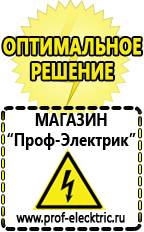 ОПТИМАЛЬНОЕ РЕШЕНИЕ

МАГАЗИН
“Проф-Электрик”

www.prof-electric.ru